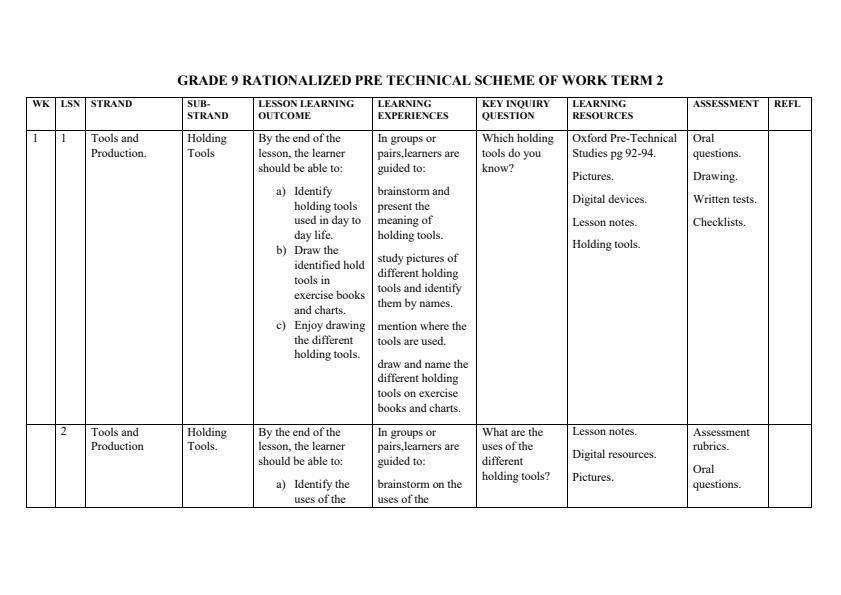 GRADE 9 RATIONALIZED PRE TECHNICAL SCHEME OF WORK TERM 2

| WK | LSN | STRAND | SUB-STRAND | LESSON LEARNING OUTCOME | LEARNING EXPERIENCES | KEY INQUIRY QUESTION | LEARNING RESOURCES | ASSESSMENT | REFL |
|---|---|---|---|---|---|---|---|---|---|
| 1 | 1 | Tools and Production. | Holding Tools | By the end of the lesson, the learner should be able to: a) Identify holding tools used in day to day life. b) Draw the identified hold tools in exercise books and charts. c) Enjoy drawing the different holding tools. | In groups or pairs,learners are guided to: brainstorm and present the meaning of holding tools. study pictures of different holding tools and identify them by names. mention where the tools are used. draw and name the different holding tools on exercise books and charts. | Which holding tools do you know? | Oxford Pre-Technical Studies pg 92-94. Pictures. Digital devices. Lesson notes. Holding tools. | Oral questions. Drawing. Written tests. Checklists. | |
| | 2 | Tools and Production | Holding Tools. | By the end of the lesson, the learner should be able to: a) Identify the uses of the | In groups or pairs,learners are guided to: brainstorm on the uses of the | What are the uses of the different holding tools? | Lesson notes. Digital resources. Pictures. | Assessment rubrics. Oral questions. | |